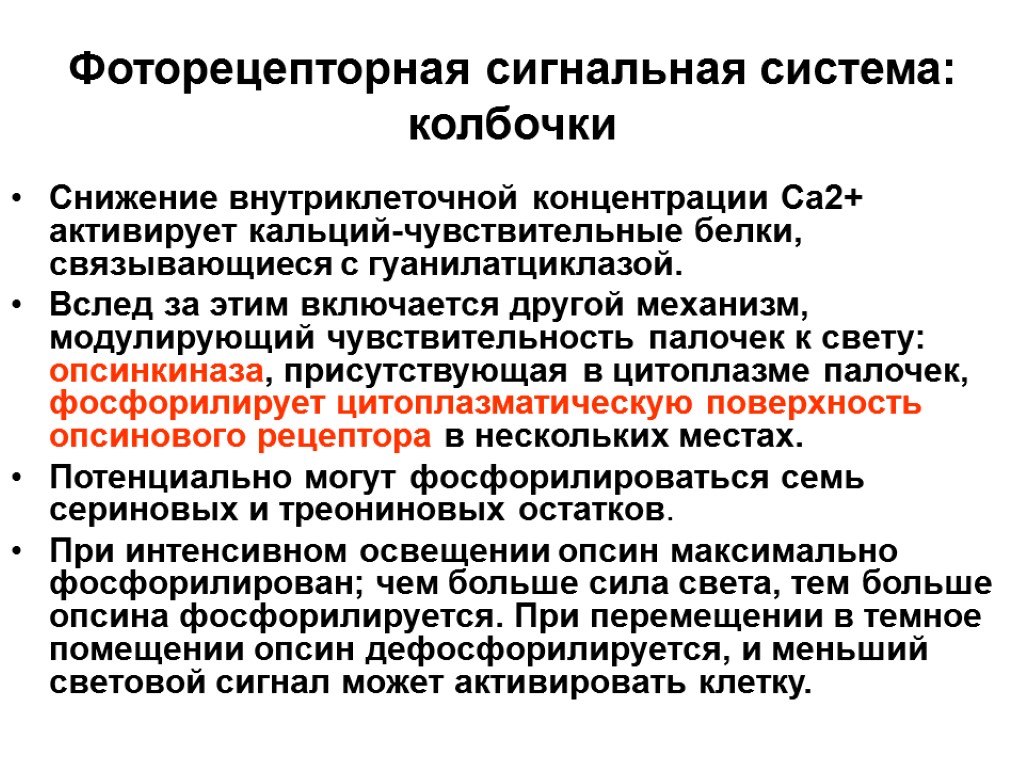 Фоторецепторная сигнальная система: колбочки

• Снижение внутриклеточной концентрации Са2+ активирует кальций-чувствительные белки, связывающиеся с гуанилатциклазой.

• Вслед за этим включается другой механизм, модулирующий чувствительность палочек к свету: опсинкиназа, присутствующая в цитоплазме палочек, фосфорилирует цитоплазматическую поверхность опсинового рецептора в нескольких местах.

• Потенциально могут фосфорилироваться семь сериновых и треониновых остатков.

• При интенсивном освещении опсин максимально фосфорилирован; чем больше сила света, тем больше опсина фосфорилируется. При перемещении в темное помещении опсин дефосфорилируется, и меньший световой сигнал может активировать клетку.